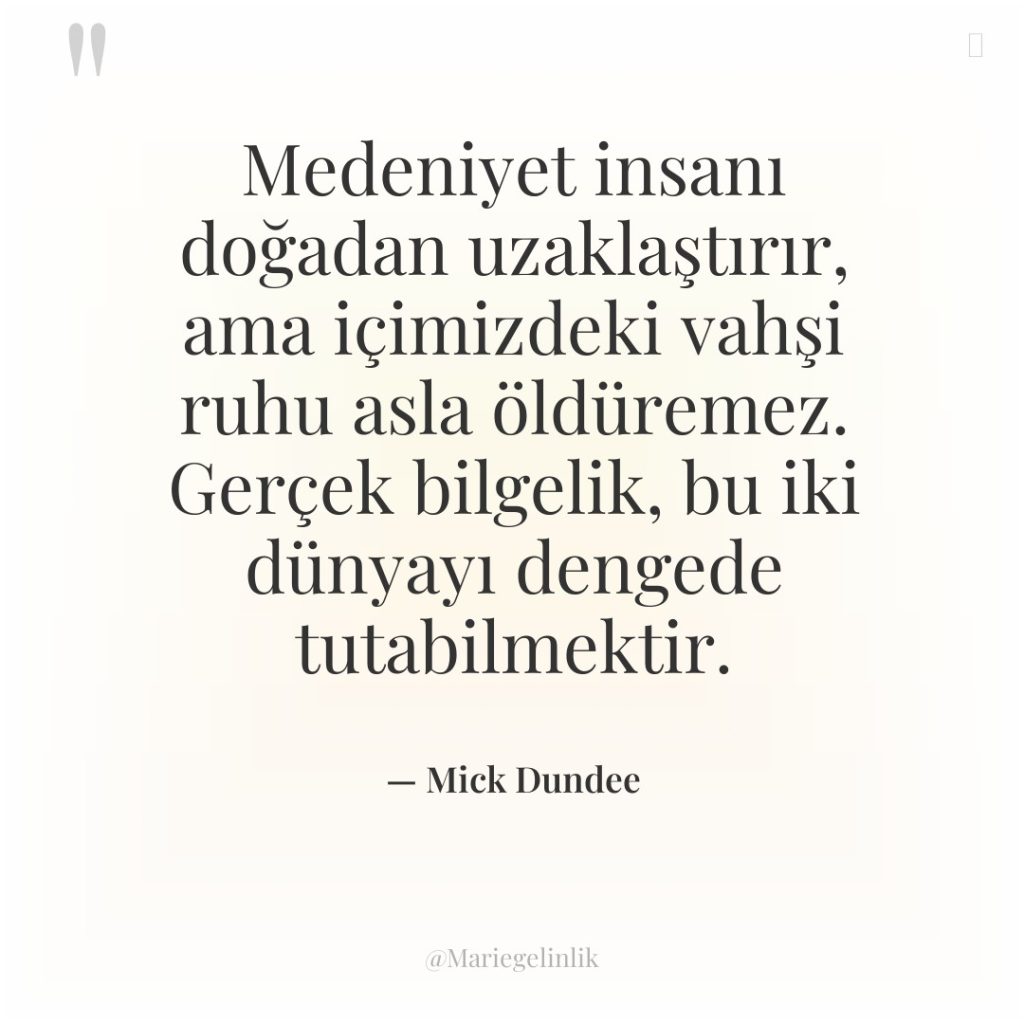 "

Medeniyet insanı doğadan uzaklaştırır, ama içimizdeki vahşi ruhu asla öldüremez. Gerçek bilgelik, bu iki dünyayı dengede tutabilmektir.

— Mick Dundee

@Mariegelinlik